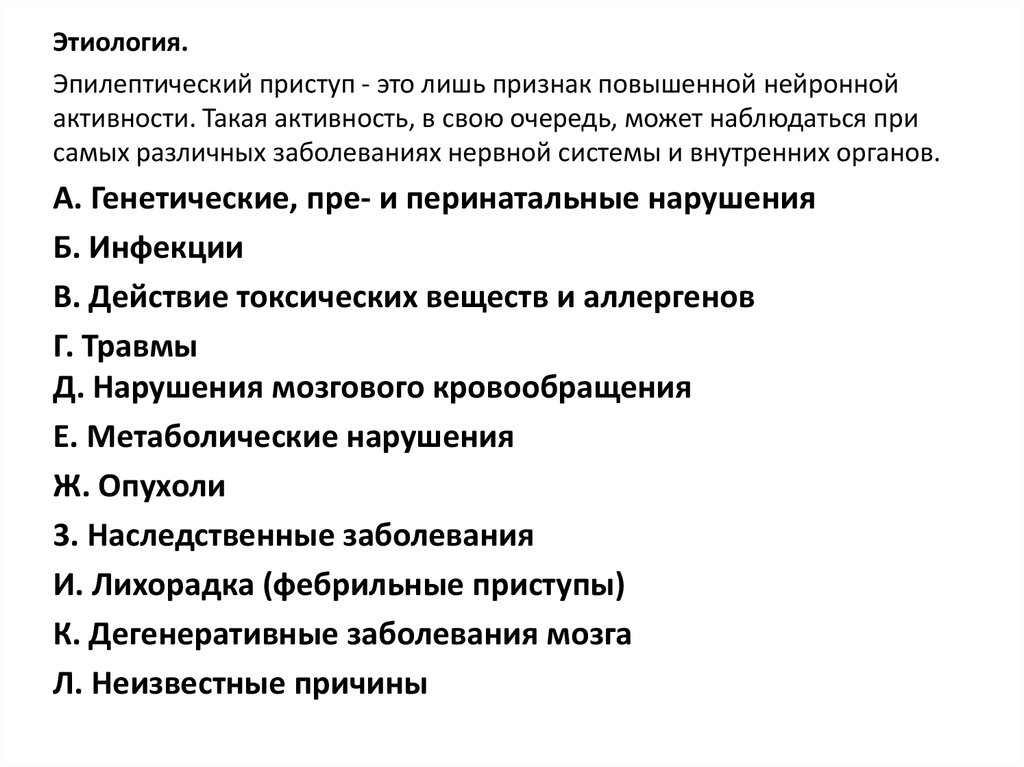 Этиология.

Эпилептический приступ - это лишь признак повышенной нейронной активности. Такая активность, в свою очередь, может наблюдаться при самых различных заболеваниях нервной системы и внутренних органов.

А. Генетические, пре- и перинатальные нарушения

Б. Инфекции

В. Действие токсических веществ и аллергенов

Г. Травмы

Д. Нарушения мозгового кровообращения

Е. Метаболические нарушения

Ж. Опухоли

З. Наследственные заболевания

И. Лихорадка (фебрильные приступы)

К. Дегенеративные заболевания мозга

Л. Неизвестные причины